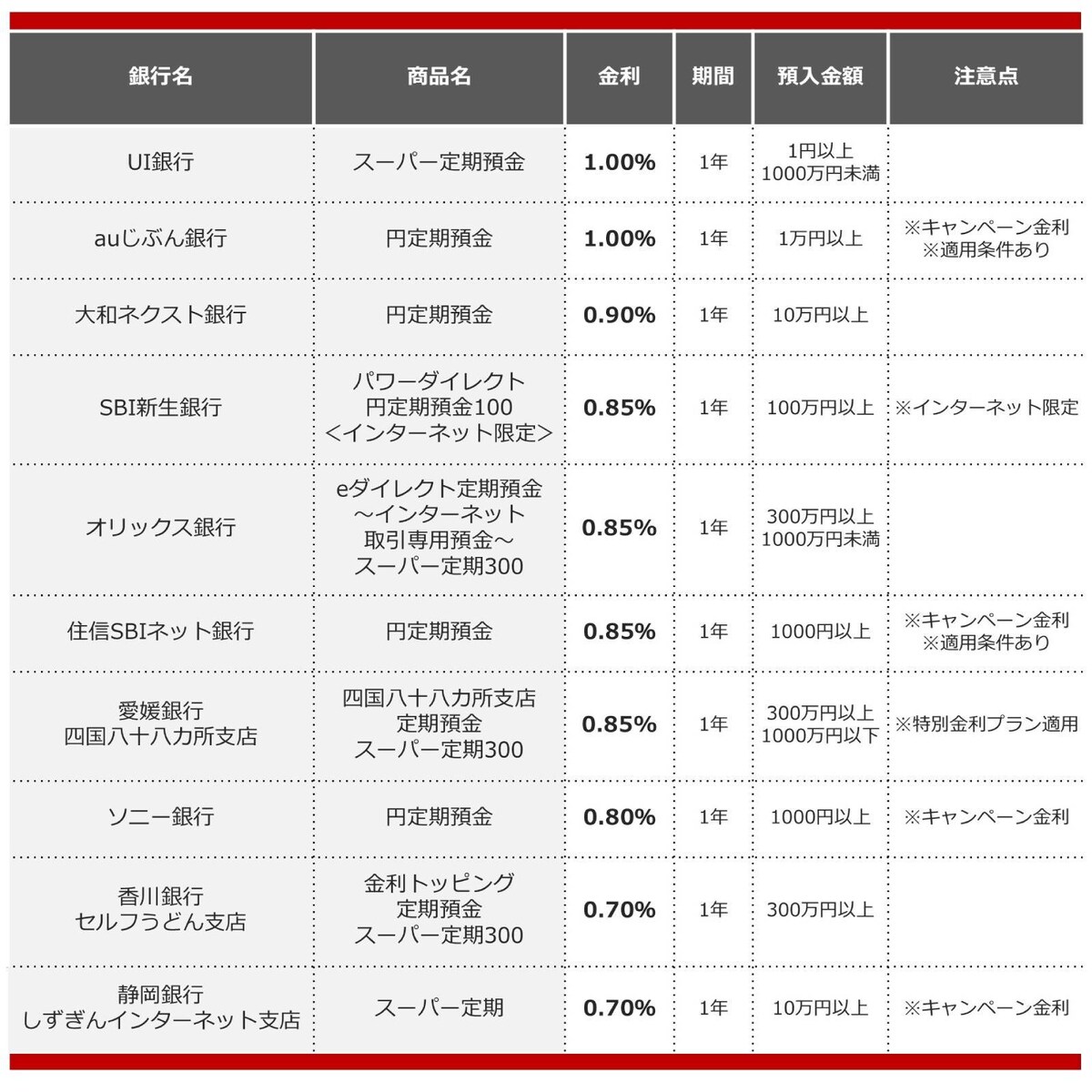 | 銀行名 | 商品名 | 金利 | 期間 | 預入金額 | 注意点 |
|---|---|---|---|---|---|
| UI銀行 | スーパー定期預金 | 1.00% | 1年 | 1円以上 1000万円未満 | |
| auじぶん銀行 | 円定期預金 | 1.00% | 1年 | 1万円以上 | ※キャンペーン金利 ※適用条件あり |
| 大和ネクスト銀行 | 円定期預金 | 0.90% | 1年 | 10万円以上 | |
| SBI新生銀行 | パワーダイレクト 円定期預金100 <インターネット限定> | 0.85% | 1年 | 100万円以上 | ※インターネット限定 |
| オリックス銀行 | eダイレクト定期預金 ~インターネット 取引専用預金~ スーパー定期300 | 0.85% | 1年 | 300万円以上 1000万円未満 | |
| 住信SBIネット銀行 | 円定期預金 | 0.85% | 1年 | 1000円以上 | ※キャンペーン金利 ※適用条件あり |
| 愛媛銀行 四国八十八カ所支店 | 四国八十八カ所支店 定期預金 スーパー定期300 | 0.85% | 1年 | 300万円以上 1000万円以下 | ※特別金利プラン適用 |
| ソニー銀行 | 円定期預金 | 0.80% | 1年 | 1000円以上 | ※キャンペーン金利 |
| 香川銀行 セルフうどん支店 | 金利トッピング 定期預金 スーパー定期300 | 0.70% | 1年 | 300万円以上 | |
| 静岡銀行 しずぎんインターネット支店 | スーパー定期 | 0.70% | 1年 | 10万円以上 | ※キャンペーン金利 |